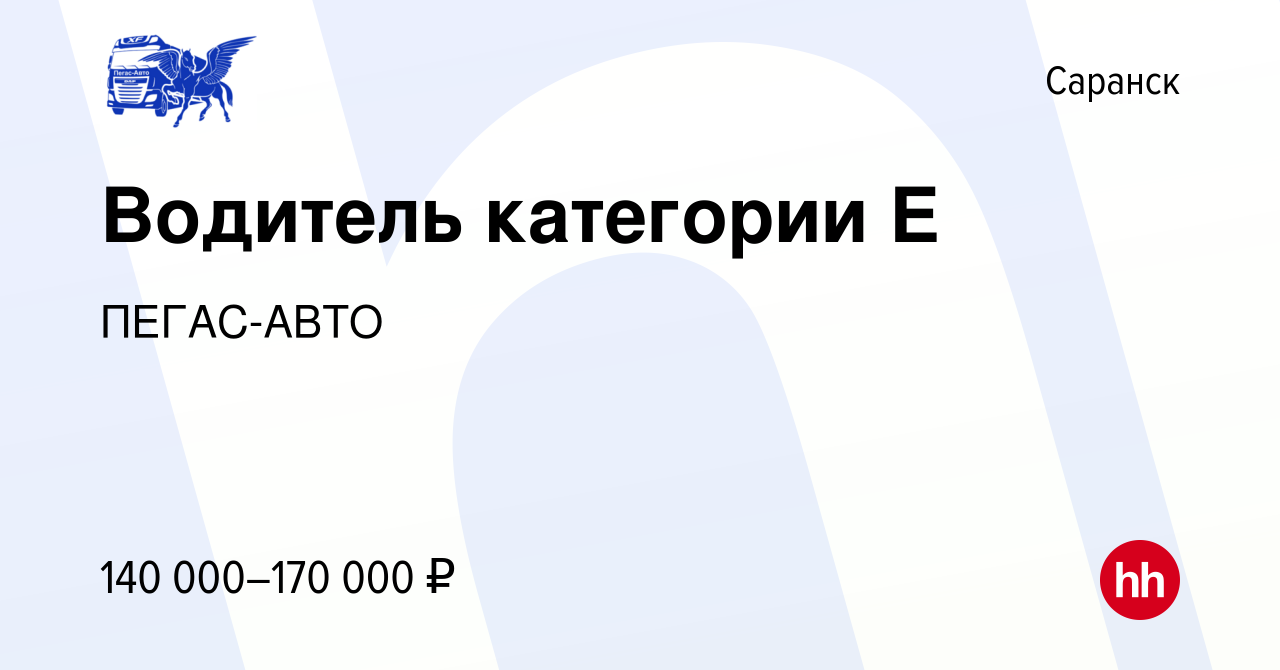 XF
Пегас-Авто
DAF

Саранск

Водитель категории Е

ПЕГАС-АВТО

140 000–170 000 ₽

hh